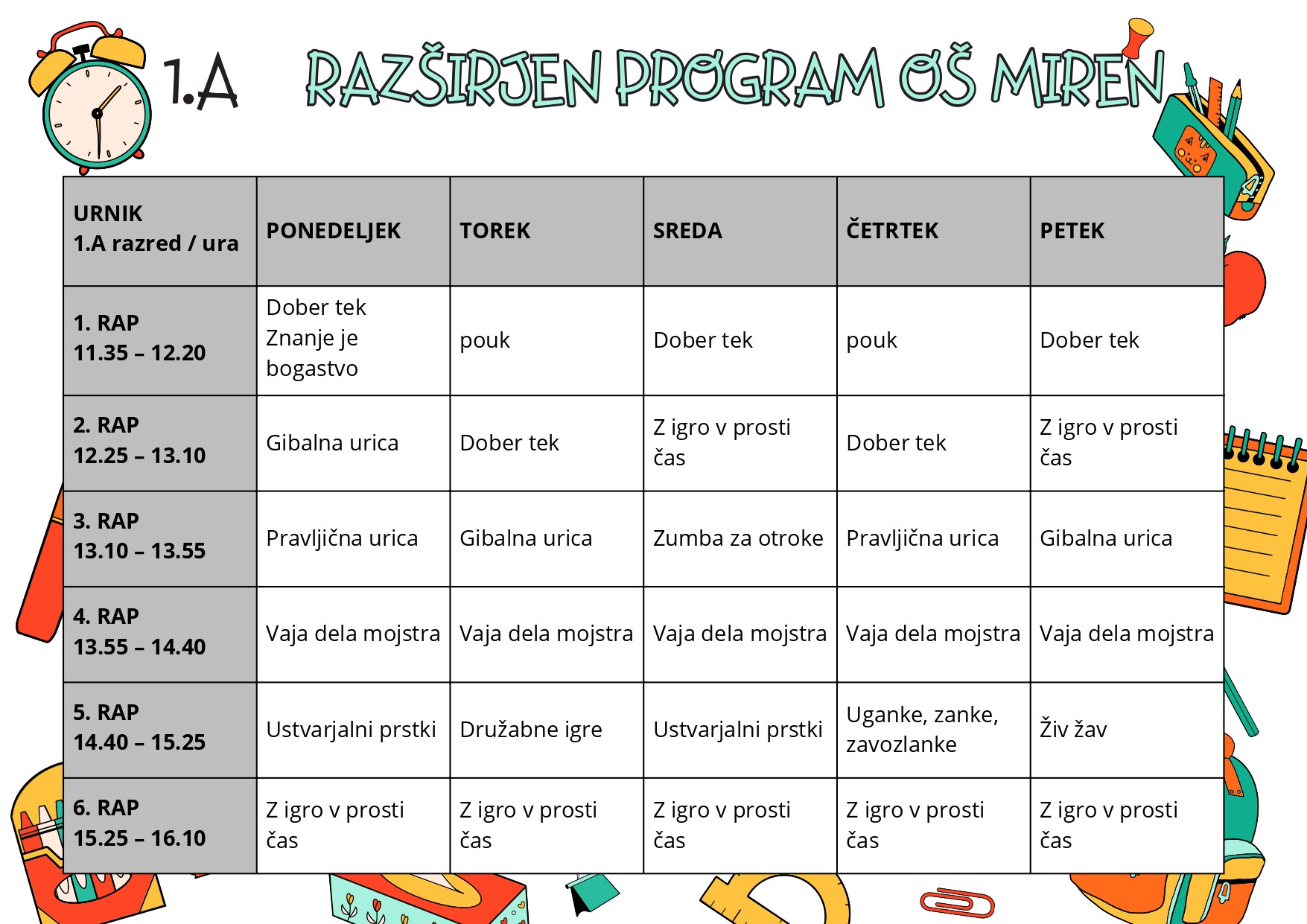 1.A RAZŠIRJEN PROGRAM OŠ MIREN

| URNIK 1.A razred / ura | PONEDELJEK | TOREK | SREDA | ČETRTEK | PETEK |
|---|---|---|---|---|---|
| 1. RAP 11.35 – 12.20 | Dober tek Znanje je bogastvo | pouk | Dober tek | pouk | Dober tek |
| 2. RAP 12.25 – 13.10 | Gibalna urica | Dober tek | Z igro v prosti čas | Dober tek | Z igro v prosti čas |
| 3. RAP 13.10 – 13.55 | Pravljična urica | Gibalna urica | Zumba za otroke | Pravljična urica | Gibalna urica |
| 4. RAP 13.55 – 14.40 | Vaja dela mojstra | Vaja dela mojstra | Vaja dela mojstra | Vaja dela mojstra | Vaja dela mojstra |
| 5. RAP 14.40 – 15.25 | Ustvarjalni prstki | Družabne igre | Ustvarjalni prstki | Uganke, zanke, zavozlanke | Živ žav |
| 6. RAP 15.25 – 16.10 | Z igro v prosti čas | Z igro v prosti čas | Z igro v prosti čas | Z igro v prosti čas | Z igro v prosti čas |